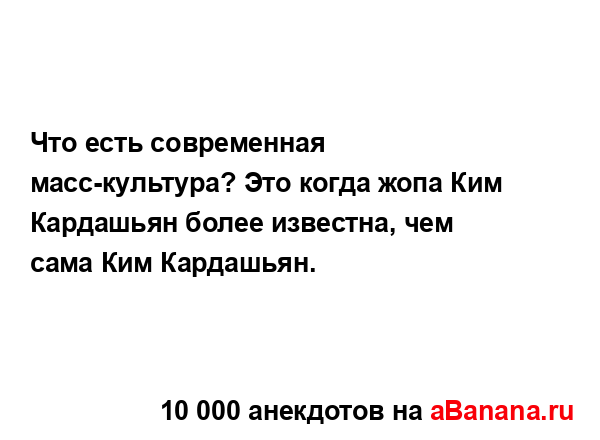 Что есть современная масс-культура? Это когда жопа Ким Кардашьян более известна, чем сама Ким Кардашьян.

10 000 анекдотов на aBanana.ru